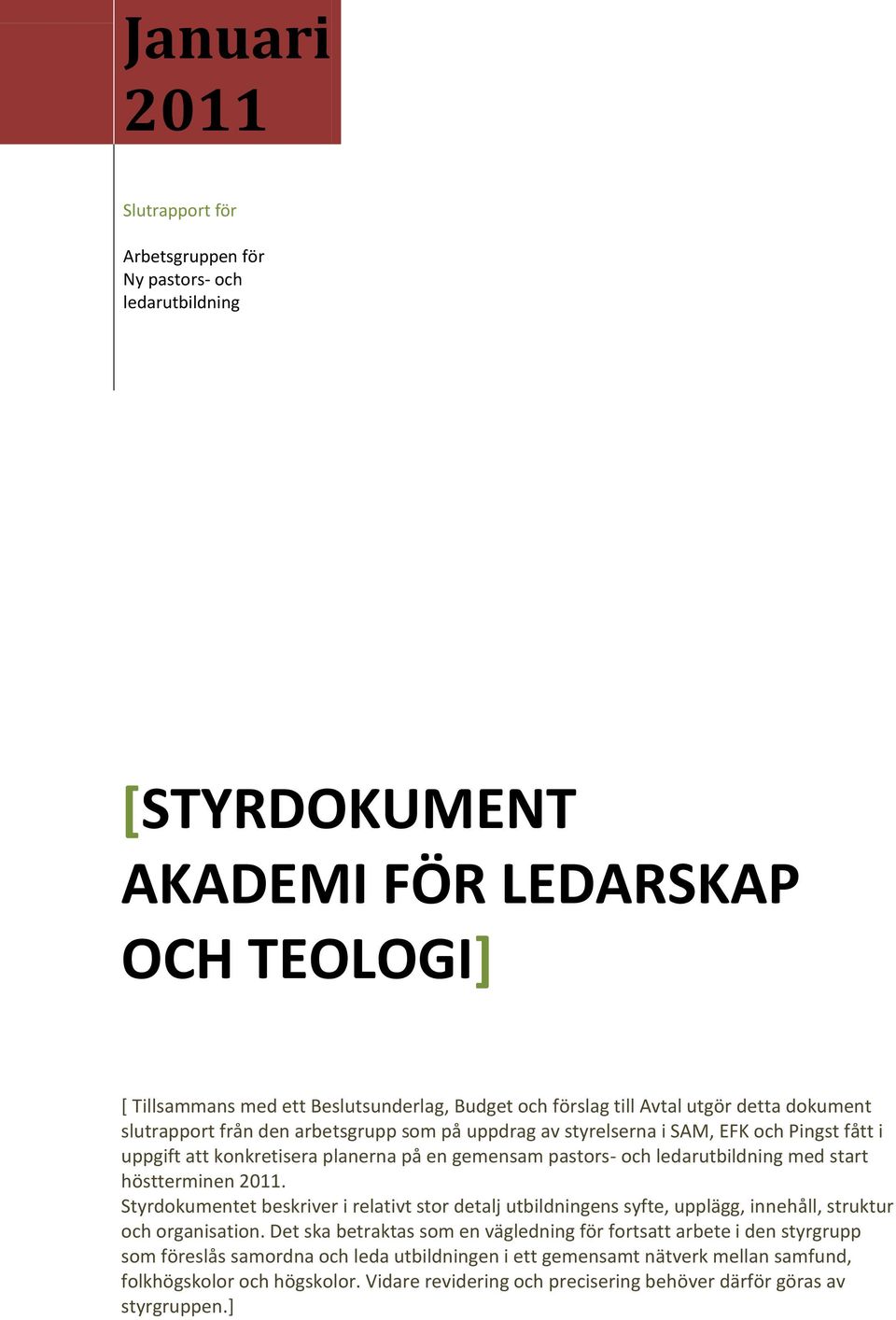 Januari 2011

Slutrapport för

Arbetsgruppen för
Ny pastors- och
ledarutbildning

[STYRDOKUMENT AKADEMI FÖR LEDARSKAP OCH TEOLOGI]

[ Tillsammans med ett Beslutsunderlag, Budget och förslag till Avtal utgör detta dokument slutrapport från den arbetsgrupp som på uppdrag av styrelserna i SAM, EFK och Pingst fått i uppgift att konkretisera planerna på en gemensam pastors- och ledarutbildning med start höstterminen 2011.
Styrdokumentet beskriver i relativt stor detalj utbildningens syfte, upplägg, innehåll, struktur och organisation. Det ska betraktas som en vägledning för fortsatt arbete i den styrgrupp som föreslås samordna och leda utbildningen i ett gemensamt nätverk mellan samfund, folkhögskolor och högskolor. Vidare revidering och precisering behöver därför göras av styrgruppen.]